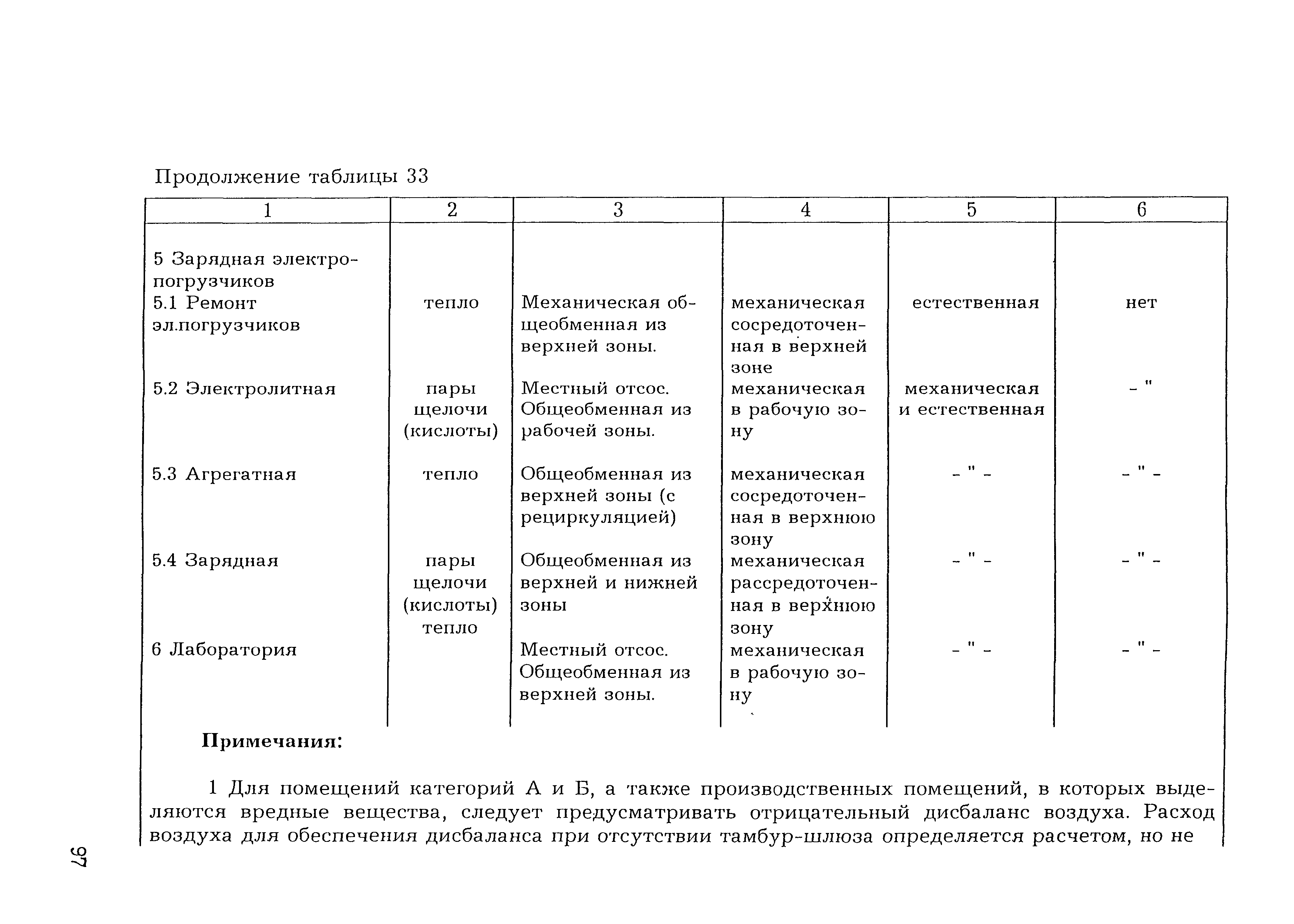 Продолжение таблицы 33

| 1 | 2 | 3 | 4 | 5 | 6 |
|---|---|---|---|---|---|
| 5 Зарядная электропогрузчиков | | | | | |
| 5.1 Ремонт эл.погрузчиков | тепло | Механическая общеобменная из верхней зоны. | механическая сосредоточенная в верхней зоне | естественная | нет |
| 5.2 Электролитная | пары щелочи (кислоты) | Местный отсос. Общеобменная из рабочей зоны. | механическая в рабочую зону | механическая и естественная | - " |
| 5.3 Агрегатная | тепло | Общеобменная из верхней зоны (с рециркуляцией) | механическая сосредоточенная в верхнюю зону | - " - | - " - |
| 5.4 Зарядная | пары щелочи (кислоты) тепло | Общеобменная из верхней и нижней зоны | механическая рассредоточенная в верхнюю зону | - " - | - " - |
| 6 Лаборатория | | Местный отсос. Общеобменная из верхней зоны. | механическая в рабочую зону | - " - | - " - |

Примечания:

1 Для помещений категорий А и Б, а также производственных помещений, в которых выделяются вредные вещества, следует предусматривать отрицательный дисбаланс воздуха. Расход воздуха для обеспечения дисбаланса при отсутствии тамбур-шлюза определяется расчетом, но не

97